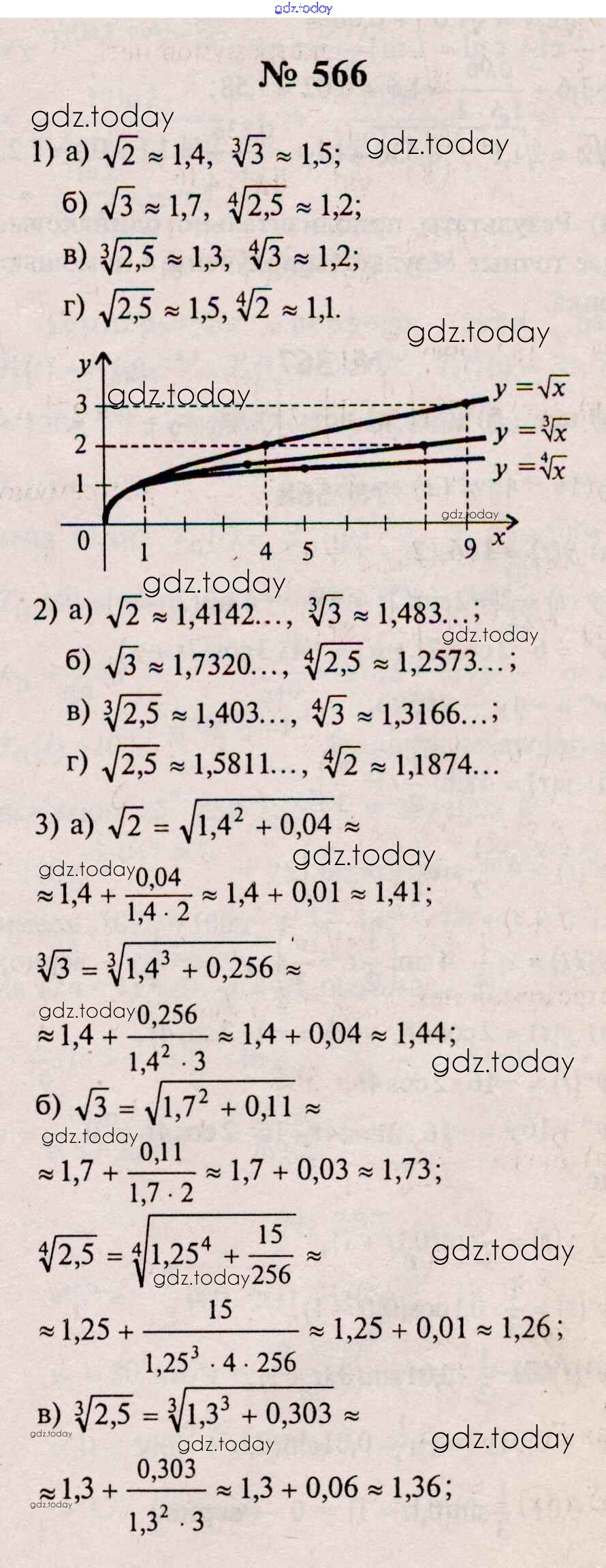 № 566

1) а) $\sqrt{2} \approx 1,4$, $\sqrt[3]{3} \approx 1,5$;

б) $\sqrt{3} \approx 1,7$, $\sqrt[4]{2,5} \approx 1,2$;

в) $\sqrt[3]{2,5} \approx 1,3$, $\sqrt[4]{3} \approx 1,2$;

г) $\sqrt{2,5} \approx 1,5$, $\sqrt[4]{2} \approx 1,1$.

y
3
2
1
0
1
4
5
9
x
$y = \sqrt{x}$
$y = \sqrt[3]{x}$
$y = \sqrt[4]{x}$

2) а) $\sqrt{2} \approx 1,4142...$, $\sqrt[3]{3} \approx 1,483...$;

б) $\sqrt{3} \approx 1,7320...$, $\sqrt[4]{2,5} \approx 1,2573...$;

в) $\sqrt[3]{2,5} \approx 1,403...$, $\sqrt[4]{3} \approx 1,3166...$;

г) $\sqrt{2,5} \approx 1,5811...$, $\sqrt[4]{2} \approx 1,1874...$

3) а) $\sqrt{2} = \sqrt{1,4^2 + 0,04} \approx$

$\approx 1,4 + \frac{0,04}{1,4 \cdot 2} \approx 1,4 + 0,01 \approx 1,41$;

$\sqrt[3]{3} = \sqrt[3]{1,4^3 + 0,256} \approx$

$\approx 1,4 + \frac{0,256}{1,4^2 \cdot 3} \approx 1,4 + 0,04 \approx 1,44$;

б) $\sqrt{3} = \sqrt{1,7^2 + 0,11} \approx$

$\approx 1,7 + \frac{0,11}{1,7 \cdot 2} \approx 1,7 + 0,03 \approx 1,73$;

$\sqrt[4]{2,5} = \sqrt[4]{1,25^4 + \frac{15}{256}} \approx$

$\approx 1,25 + \frac{15}{1,25^3 \cdot 4 \cdot 256} \approx 1,25 + 0,01 \approx 1,26$;

в) $\sqrt[3]{2,5} = \sqrt[3]{1,3^3 + 0,303} \approx$

$\approx 1,3 + \frac{0,303}{1,3^2 \cdot 3} \approx 1,3 + 0,06 \approx 1,36$;

gdz.today